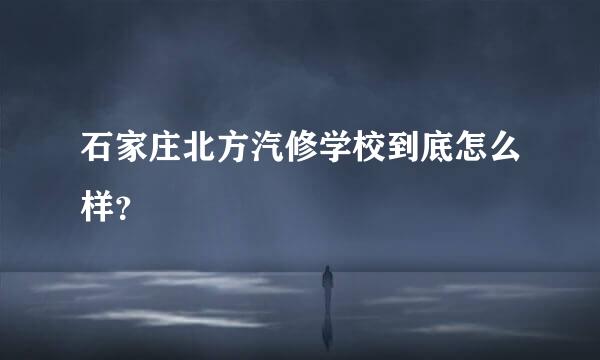 石家庄北方汽修学校到底怎么样?